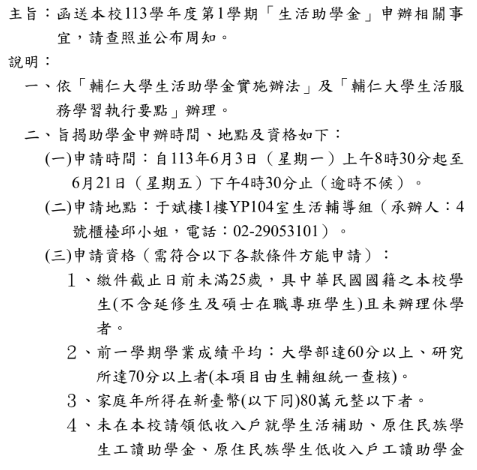 主旨：函送本校113學年度第1學期「生活助學金」申辦相關事宜，請查照並公布周知。

說明：

一、依「輔仁大學生活助學金實施辦法」及「輔仁大學生活服務學習執行要點」辦理。

二、旨揭助學金申辦時間、地點及資格如下：

(一)申請時間：自113年6月3日（星期一）上午8時30分起至6月21日（星期五）下午4時30分止（逾時不候）。

(二)申請地點：于斌樓1樓YP104室生活輔導組（承辦人：4號櫃檯邱小姐，電話：02-29053101）。

(三)申請資格（需符合以下各款條件方能申請）：

1、繳件截止日前未滿25歲，具中華民國國籍之本校學生(不含延修生及碩士在職專班學生)且未辦理休學者。

2、前一學期學業成績平均：大學部達60分以上、研究所達70分以上者(本項目由生輔組統一查核)。

3、家庭年所得在新臺幣(以下同)80萬元整以下者。

4、未在本校請領低收入戶就學生活補助、原住民族學生工讀助學金、原住民族學生低收入戶工讀助學金